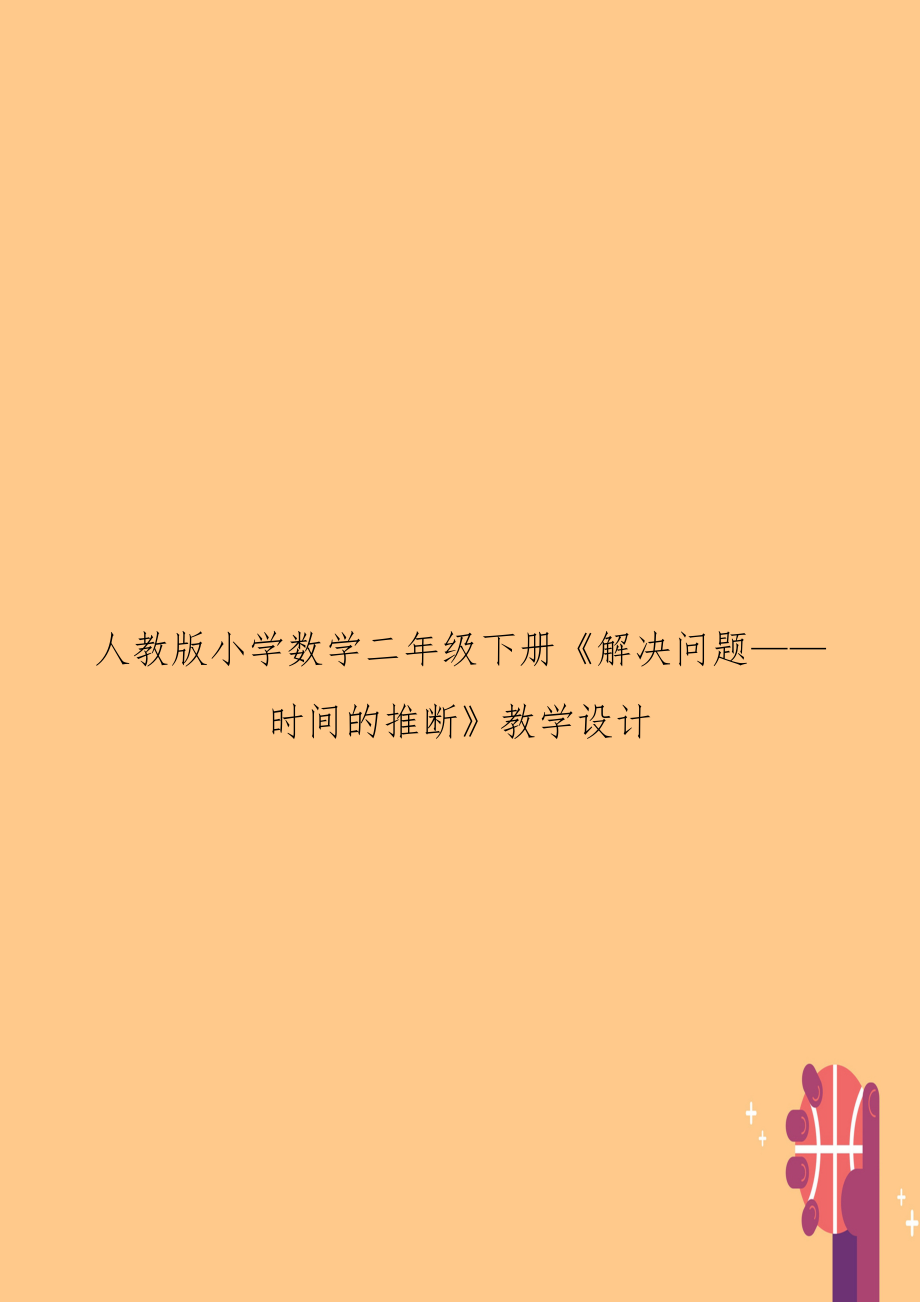 人教版小学数学二年级下册《解决问题——时间的推断》教学设计